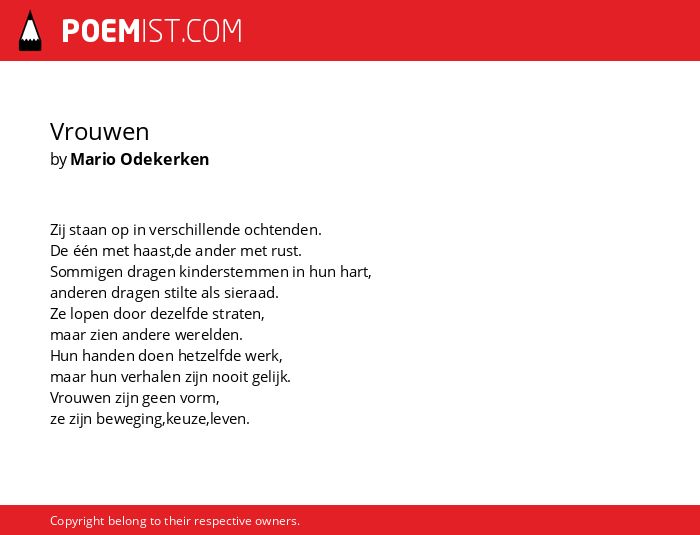 POEMIST.COM

Vrouwen
by Mario Odekerken

Zij staan op in verschillende ochtenden.
De één met haast,de ander met rust.
Sommigen dragen kinderstemmen in hun hart,
anderen dragen stilte als sieraad.
Ze lopen door dezelfde straten,
maar zien andere werelden.
Hun handen doen hetzelfde werk,
maar hun verhalen zijn nooit gelijk.
Vrouwen zijn geen vorm,
ze zijn beweging,keuze,leven.

Copyright belong to their respective owners.